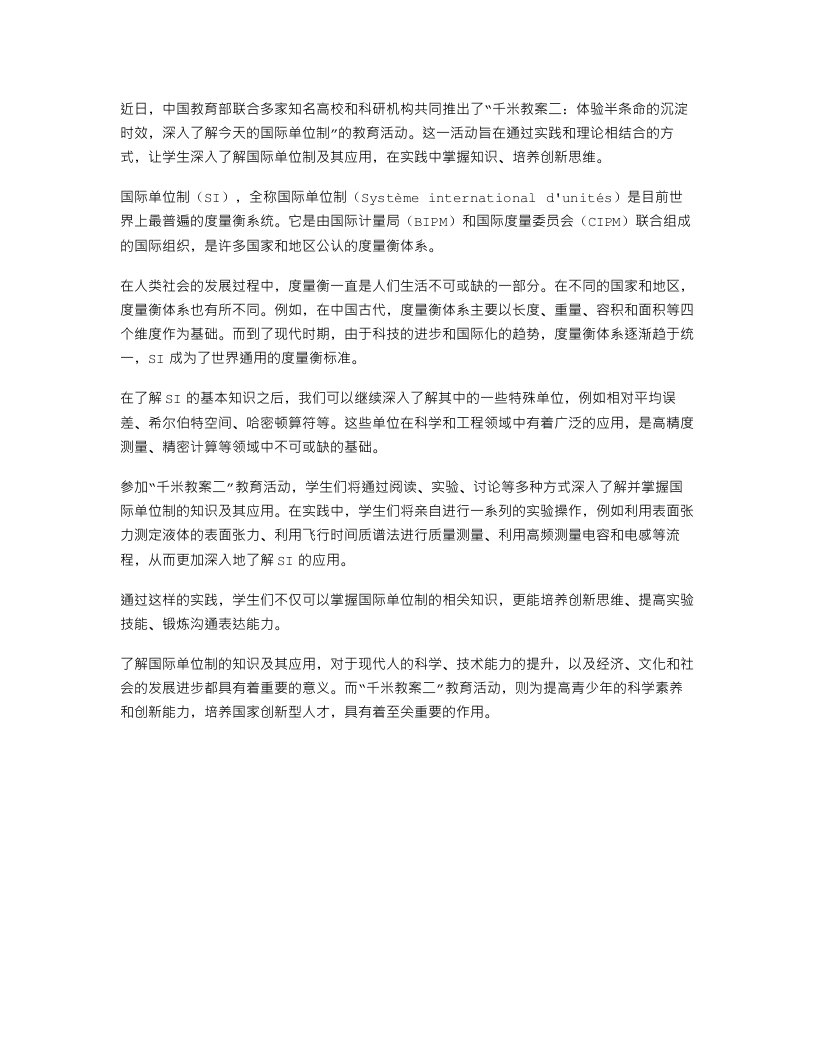 近日，中国教育部联合多家知名高校和科研机构共同推出了“千米教案二：体验半条命的沉淀时效，深入了解今天的国际单位制”的教育活动。这一活动旨在通过实践和理论相结合的方式，让学生深入了解国际单位制及其应用，在实践中掌握知识、培养创新思维。

国际单位制（SI），全称国际单位制（Système international d'unités）是目前世界上最普遍的度量衡系统。它是由国际计量局（BIPM）和国际度量委员会（CIPM）联合组成的国际组织，是许多国家和地区公认的度量衡体系。

在人类社会的发展过程中，度量衡一直是人们生活不可或缺的一部分。在不同的国家和地区，度量衡体系也有所不同。例如，在中国古代，度量衡体系主要以长度、重量、容积和面积等四个维度作为基础。而到了现代时期，由于科技的进步和国际化的趋势，度量衡体系逐渐趋于统一，SI 成为了世界通用的度量衡标准。

在了解 SI 的基本知识之后，我们可以继续深入了解其中的一些特殊单位，例如相对平均误差、希尔伯特空间、哈密顿算符等。这些单位在科学和工程领域中有着广泛的应用，是高精度测量、精密计算等领域中不可或缺的基础。

参加“千米教案二”教育活动，学生们将通过阅读、实验、讨论等多种方式深入了解并掌握国际单位制的知识及其应用。在实践中，学生们将亲自进行一系列的实验操作，例如利用表面张力测定液体的表面张力、利用飞行时间质谱法进行质量测量、利用高频测量电容和电感等流程，从而更加深入地了解 SI 的应用。

通过这样的实践，学生们不仅可以掌握国际单位制的相关知识，更能培养创新思维、提高实验技能、锻炼沟通表达能力。

了解国际单位制的知识及其应用，对于现代人的科学、技术能力的提升，以及经济、文化和社会的发展进步都具有着重要的意义。而“千米教案二”教育活动，则为提高青少年的科学素养和创新能力，培养国家创新型人才，具有着至关重要的作用。